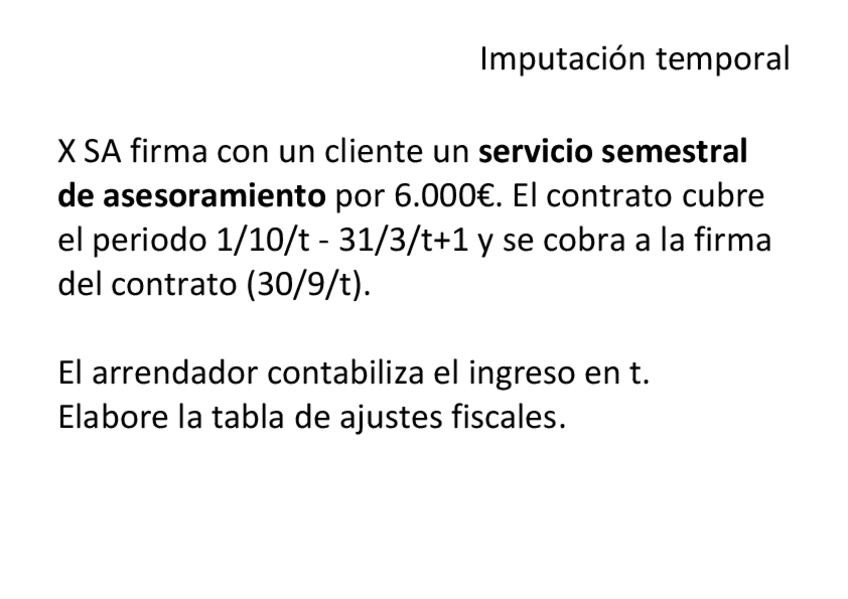 Imputación temporal

X SA firma con un cliente un servicio semestral de asesoramiento por 6.000€. El contrato cubre el periodo 1/10/t - 31/3/t+1 y se cobra a la firma del contrato (30/9/t).

El arrendador contabiliza el ingreso en t.
Elabore la tabla de ajustes fiscales.